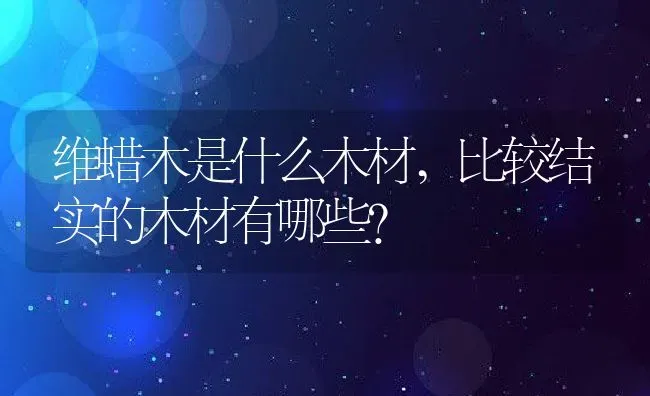 维蜡木是什么木材，比较结实的木材有哪些?